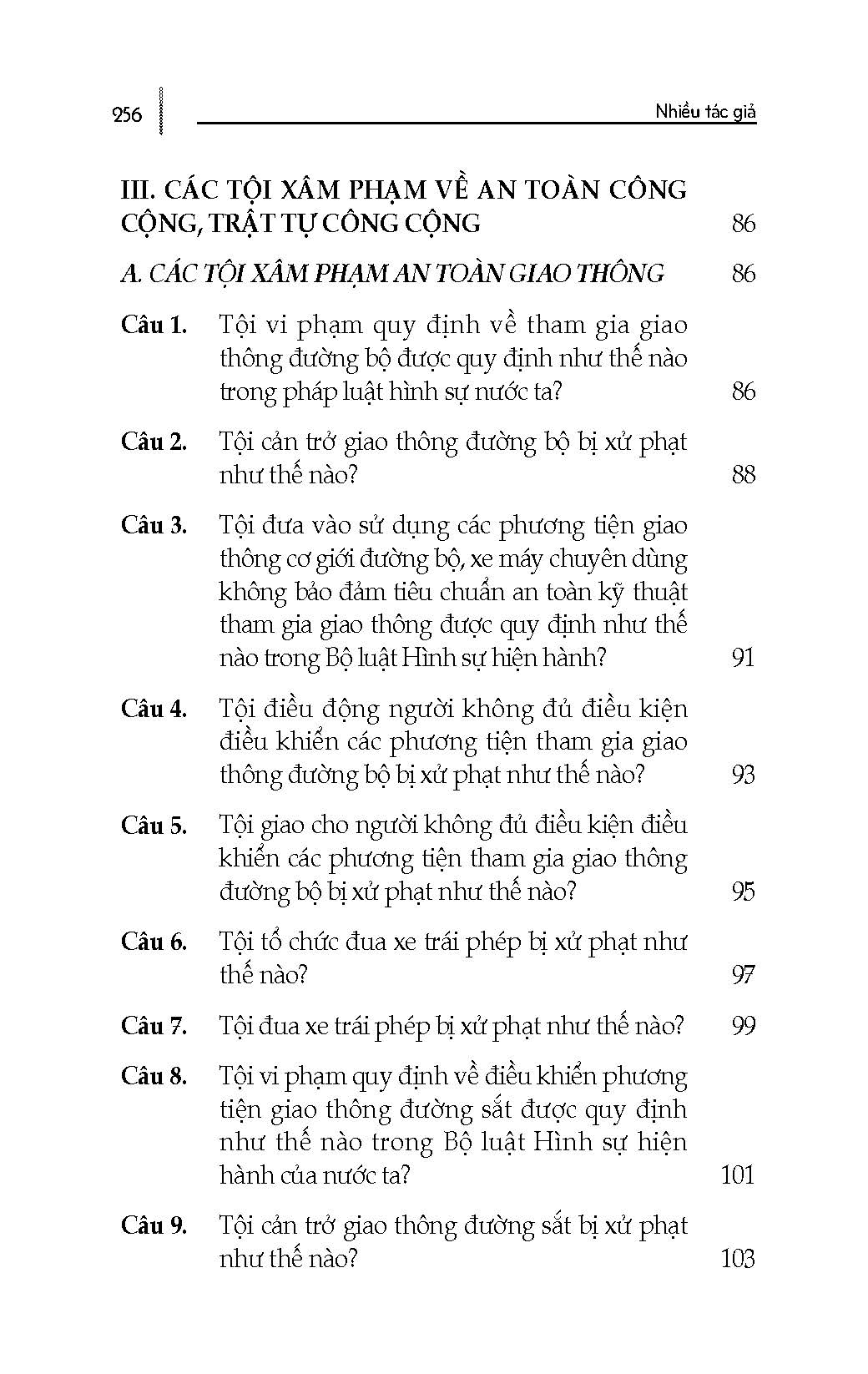 256 Nhiều tác giả

III. CÁC TỘI XÂM PHẠM VỀ AN TOÀN CÔNG CỘNG, TRẬT TỰ CÔNG CỘNG 86

A. CÁC TỘI XÂM PHẠM AN TOÀN GIAO THÔNG 86

Câu 1. Tội vi phạm quy định về tham gia giao thông đường bộ được quy định như thế nào trong pháp luật hình sự nước ta? 86

Câu 2. Tội cản trở giao thông đường bộ bị xử phạt như thế nào? 88

Câu 3. Tội đưa vào sử dụng các phương tiện giao thông cơ giới đường bộ, xe máy chuyên dùng không bảo đảm tiêu chuẩn an toàn kỹ thuật tham gia giao thông được quy định như thế nào trong Bộ luật Hình sự hiện hành? 91

Câu 4. Tội điều động người không đủ điều kiện điều khiển các phương tiện tham gia giao thông đường bộ bị xử phạt như thế nào? 93

Câu 5. Tội giao cho người không đủ điều kiện điều khiển các phương tiện tham gia giao thông đường bộ bị xử phạt như thế nào? 95

Câu 6. Tội tổ chức đua xe trái phép bị xử phạt như thế nào? 97

Câu 7. Tội đua xe trái phép bị xử phạt như thế nào? 99

Câu 8. Tội vi phạm quy định về điều khiển phương tiện giao thông đường sắt được quy định như thế nào trong Bộ luật Hình sự hiện hành của nước ta? 101

Câu 9. Tội cản trở giao thông đường sắt bị xử phạt như thế nào? 103